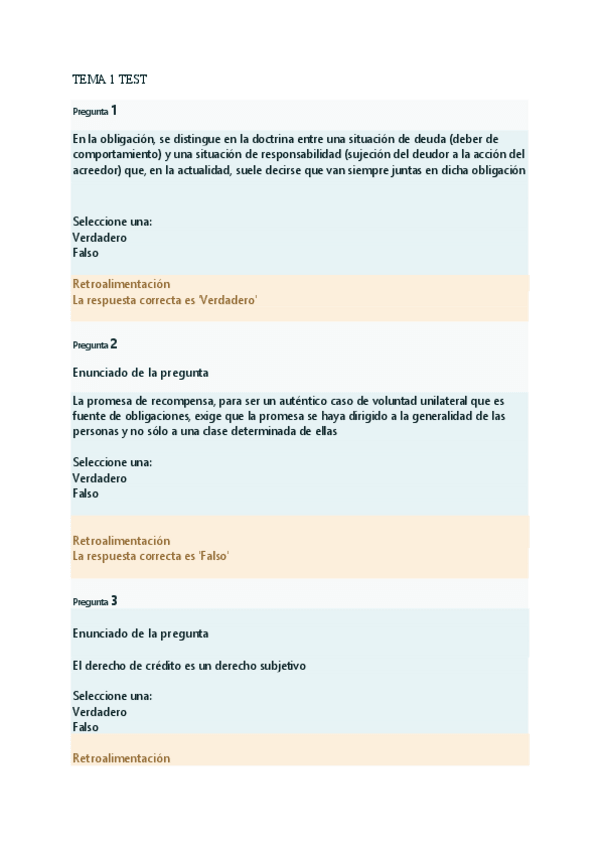 TEMA 1 TEST

Pregunta 1

En la obligación, se distingue en la doctrina entre una situación de deuda (deber de comportamiento) y una situación de responsabilidad (sujeción del deudor a la acción del acreedor) que, en la actualidad, suele decirse que van siempre juntas en dicha obligación

Seleccione una:
Verdadero
Falso

Retroalimentación
La respuesta correcta es 'Verdadero'

Pregunta 2

Enunciado de la pregunta

La promesa de recompensa, para ser un auténtico caso de voluntad unilateral que es fuente de obligaciones, exige que la promesa se haya dirigido a la generalidad de las personas y no sólo a una clase determinada de ellas

Seleccione una:
Verdadero
Falso

Retroalimentación
La respuesta correcta es 'Falso'

Pregunta 3

Enunciado de la pregunta

El derecho de crédito es un derecho subjetivo

Seleccione una:
Verdadero
Falso

Retroalimentación